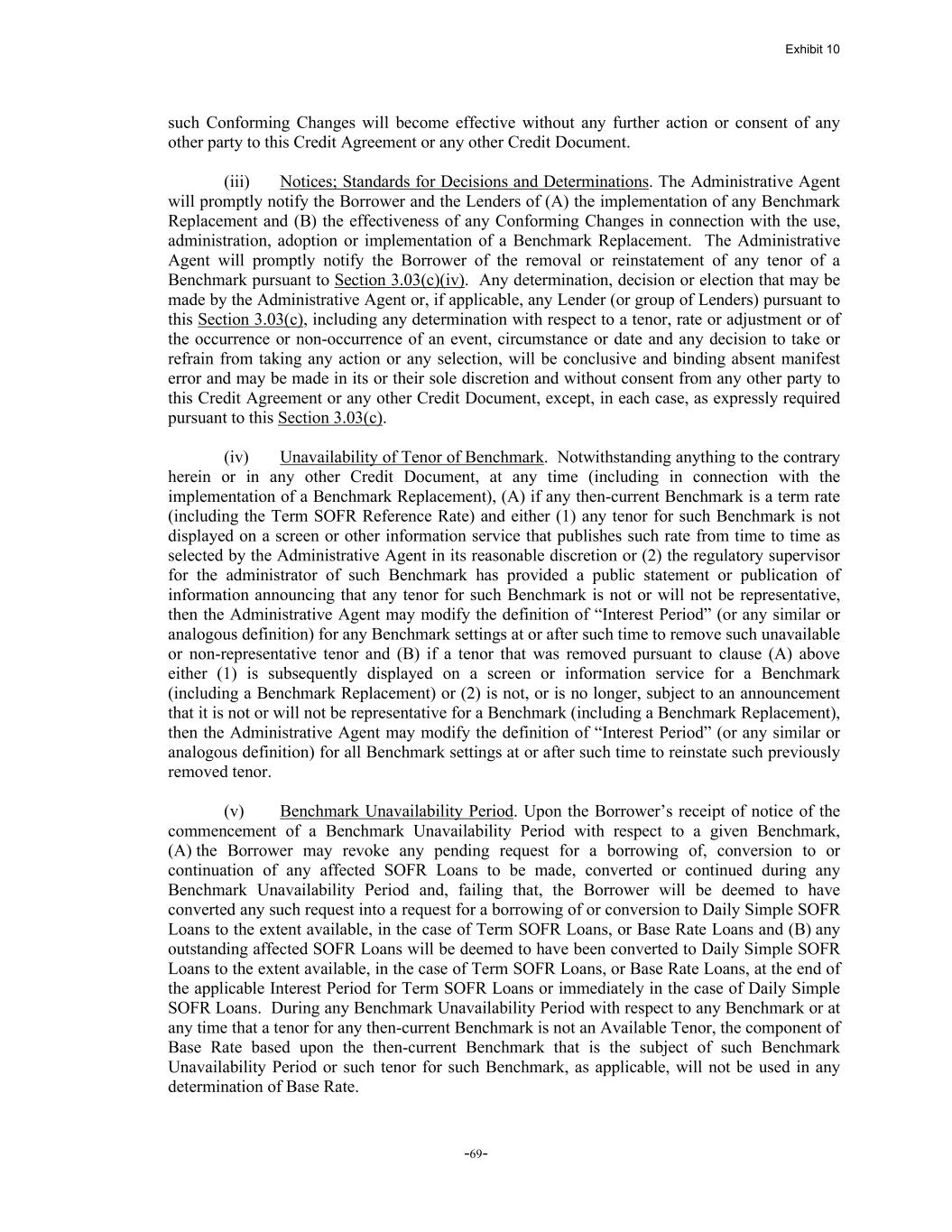 Exhibit 10

such Conforming Changes will become effective without any further action or consent of any other party to this Credit Agreement or any other Credit Document.

(iii) Notices; Standards for Decisions and Determinations. The Administrative Agent will promptly notify the Borrower and the Lenders of (A) the implementation of any Benchmark Replacement and (B) the effectiveness of any Conforming Changes in connection with the use, administration, adoption or implementation of a Benchmark Replacement. The Administrative Agent will promptly notify the Borrower of the removal or reinstatement of any tenor of a Benchmark pursuant to Section 3.03(c)(iv). Any determination, decision or election that may be made by the Administrative Agent or, if applicable, any Lender (or group of Lenders) pursuant to this Section 3.03(c), including any determination with respect to a tenor, rate or adjustment or of the occurrence or non-occurrence of an event, circumstance or date and any decision to take or refrain from taking any action or any selection, will be conclusive and binding absent manifest error and may be made in its or their sole discretion and without consent from any other party to this Credit Agreement or any other Credit Document, except, in each case, as expressly required pursuant to this Section 3.03(c).

(iv) Unavailability of Tenor of Benchmark. Notwithstanding anything to the contrary herein or in any other Credit Document, at any time (including in connection with the implementation of a Benchmark Replacement), (A) if any then-current Benchmark is a term rate (including the Term SOFR Reference Rate) and either (1) any tenor for such Benchmark is not displayed on a screen or other information service that publishes such rate from time to time as selected by the Administrative Agent in its reasonable discretion or (2) the regulatory supervisor for the administrator of such Benchmark has provided a public statement or publication of information announcing that any tenor for such Benchmark is not or will not be representative, then the Administrative Agent may modify the definition of “Interest Period” (or any similar or analogous definition) for any Benchmark settings at or after such time to remove such unavailable or non-representative tenor and (B) if a tenor that was removed pursuant to clause (A) above either (1) is subsequently displayed on a screen or information service for a Benchmark (including a Benchmark Replacement) or (2) is not, or is no longer, subject to an announcement that it is not or will not be representative for a Benchmark (including a Benchmark Replacement), then the Administrative Agent may modify the definition of “Interest Period” (or any similar or analogous definition) for all Benchmark settings at or after such time to reinstate such previously removed tenor.

(v) Benchmark Unavailability Period. Upon the Borrower’s receipt of notice of the commencement of a Benchmark Unavailability Period with respect to a given Benchmark, (A) the Borrower may revoke any pending request for a borrowing of, conversion to or continuation of any affected SOFR Loans to be made, converted or continued during any Benchmark Unavailability Period and, failing that, the Borrower will be deemed to have converted any such request into a request for a borrowing of or conversion to Daily Simple SOFR Loans to the extent available, in the case of Term SOFR Loans, or Base Rate Loans and (B) any outstanding affected SOFR Loans will be deemed to have been converted to Daily Simple SOFR Loans to the extent available, in the case of Term SOFR Loans, or Base Rate Loans, at the end of the applicable Interest Period for Term SOFR Loans or immediately in the case of Daily Simple SOFR Loans. During any Benchmark Unavailability Period with respect to any Benchmark or at any time that a tenor for any then-current Benchmark is not an Available Tenor, the component of Base Rate based upon the then-current Benchmark that is the subject of such Benchmark Unavailability Period or such tenor for such Benchmark, as applicable, will not be used in any determination of Base Rate.

-69-